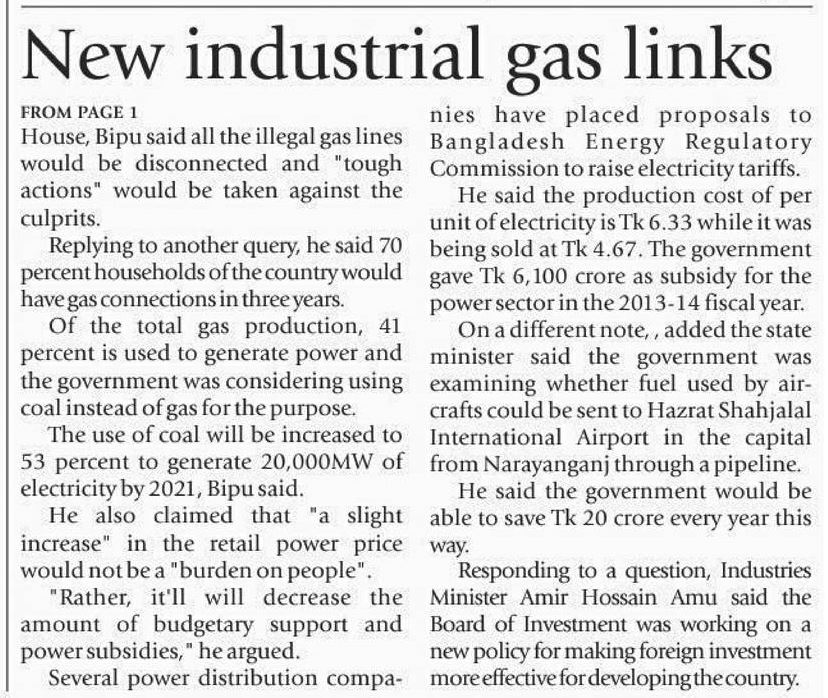 New industrial gas links

FROM PAGE 1

House, Bipu said all the illegal gas lines would be disconnected and "tough actions" would be taken against the culprits.

Replying to another query, he said 70 percent households of the country would have gas connections in three years.

Of the total gas production, 41 percent is used to generate power and the government was considering using coal instead of gas for the purpose.

The use of coal will be increased to 53 percent to generate 20,000MW of electricity by 2021, Bipu said.

He also claimed that "a slight increase" in the retail power price would not be a "burden on people".

"Rather, it'll will decrease the amount of budgetary support and power subsidies," he argued.

Several power distribution companies have placed proposals to Bangladesh Energy Regulatory Commission to raise electricity tariffs.

He said the production cost of per unit of electricity is Tk 6.33 while it was being sold at Tk 4.67. The government gave Tk 6,100 crore as subsidy for the power sector in the 2013-14 fiscal year.

On a different note, , added the state minister said the government was examining whether fuel used by aircrafts could be sent to Hazrat Shahjalal International Airport in the capital from Narayanganj through a pipeline.

He said the government would be able to save Tk 20 crore every year this way.

Responding to a question, Industries Minister Amir Hossain Amu said the Board of Investment was working on a new policy for making foreign investment more effective for developing the country.